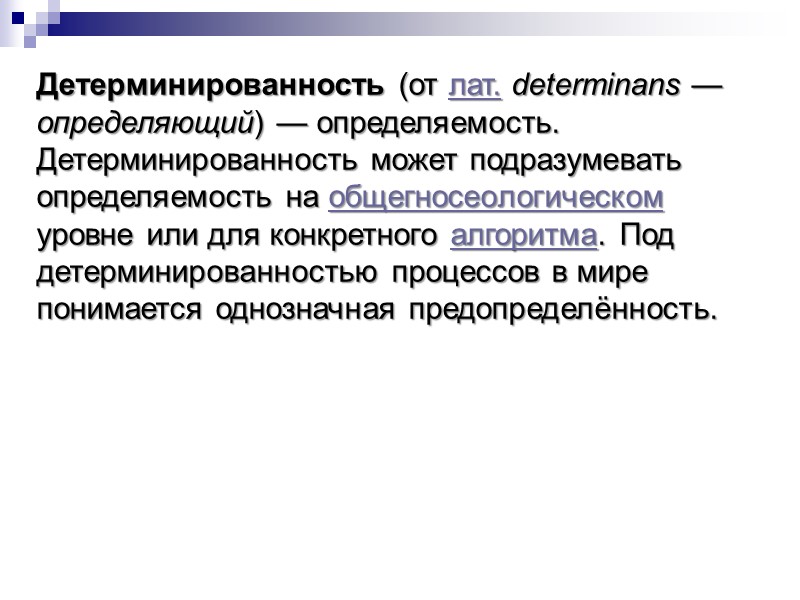 Детерминированность (от лат. determinans — определяющий) — определяемость. Детерминированность может подразумевать определяемость на общегносеологическом уровне или для конкретного алгоритма. Под детерминированностью процессов в мире понимается однозначная предопределённость.